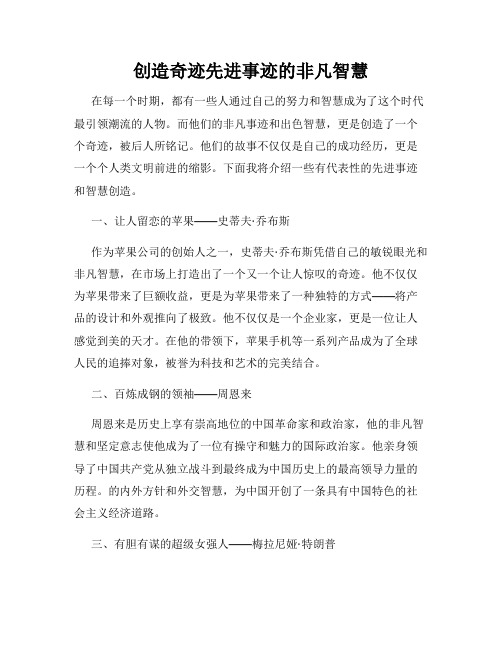 创造奇迹先进事迹的非凡智慧

在每一个时期，都有一些人通过自己的努力和智慧成为了这个时代最引领潮流的人物。而他们的非凡事迹和出色智慧，更是创造了一个个奇迹，被后人所铭记。他们的故事不仅仅是自己的成功经历，更是一个个人类文明前进的缩影。下面我将介绍一些有代表性的先进事迹和智慧创造。

一、让人留恋的苹果——史蒂夫·乔布斯

作为苹果公司的创始人之一，史蒂夫·乔布斯凭借自己的敏锐眼光和非凡智慧，在市场上打造出了一个又一个让人惊叹的奇迹。他不仅仅为苹果带来了巨额收益，更是为苹果带来了一种独特的方式——将产品的设计和外观推向了极致。他不仅仅是一个企业家，更是一位让人感觉到美的天才。在他的带领下，苹果手机等一系列产品成为了全球人民的追捧对象，被誉为科技和艺术的完美结合。

二、百炼成钢的领袖——周恩来

周恩来是历史上享有崇高地位的中国革命家和政治家，他的非凡智慧和坚定意志使他成为了一位有操守和魅力的国际政治家。他亲身领导了中国共产党从独立战斗到最终成为中国历史上的最高领导力量的历程。的内外方针和外交智慧，为中国开创了一条具有中国特色的社会主义经济道路。

三、有胆有谋的超级女强人——梅拉尼娅·特朗普